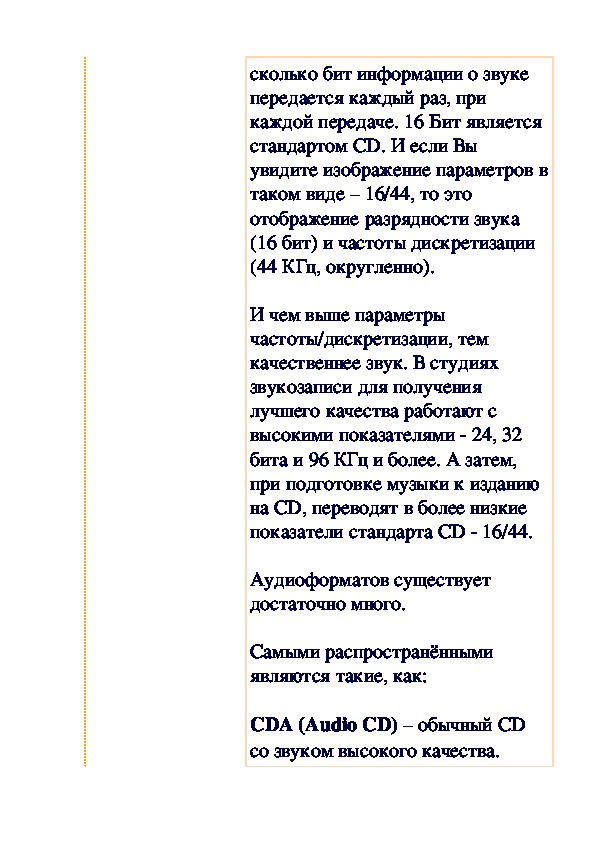 сколько бит информации о звуке передается каждый раз, при каждой передаче. 16 Бит является стандартом CD. И если Вы увидите изображение параметров в таком виде – 16/44, то это отображение разрядности звука (16 бит) и частоты дискретизации (44 КГц, округленно).

И чем выше параметры частоты/дискретизации, тем качественнее звук. В студиях звукозаписи для получения лучшего качества работают с высокими показателями - 24, 32 бита и 96 КГц и более. А затем, при подготовке музыки к изданию на CD, переводят в более низкие показатели стандарта CD - 16/44.

Аудиоформатов существует достаточно много.

Самыми распространёнными являются такие, как:

CDA (Audio CD) – обычный CD со звуком высокого качества.